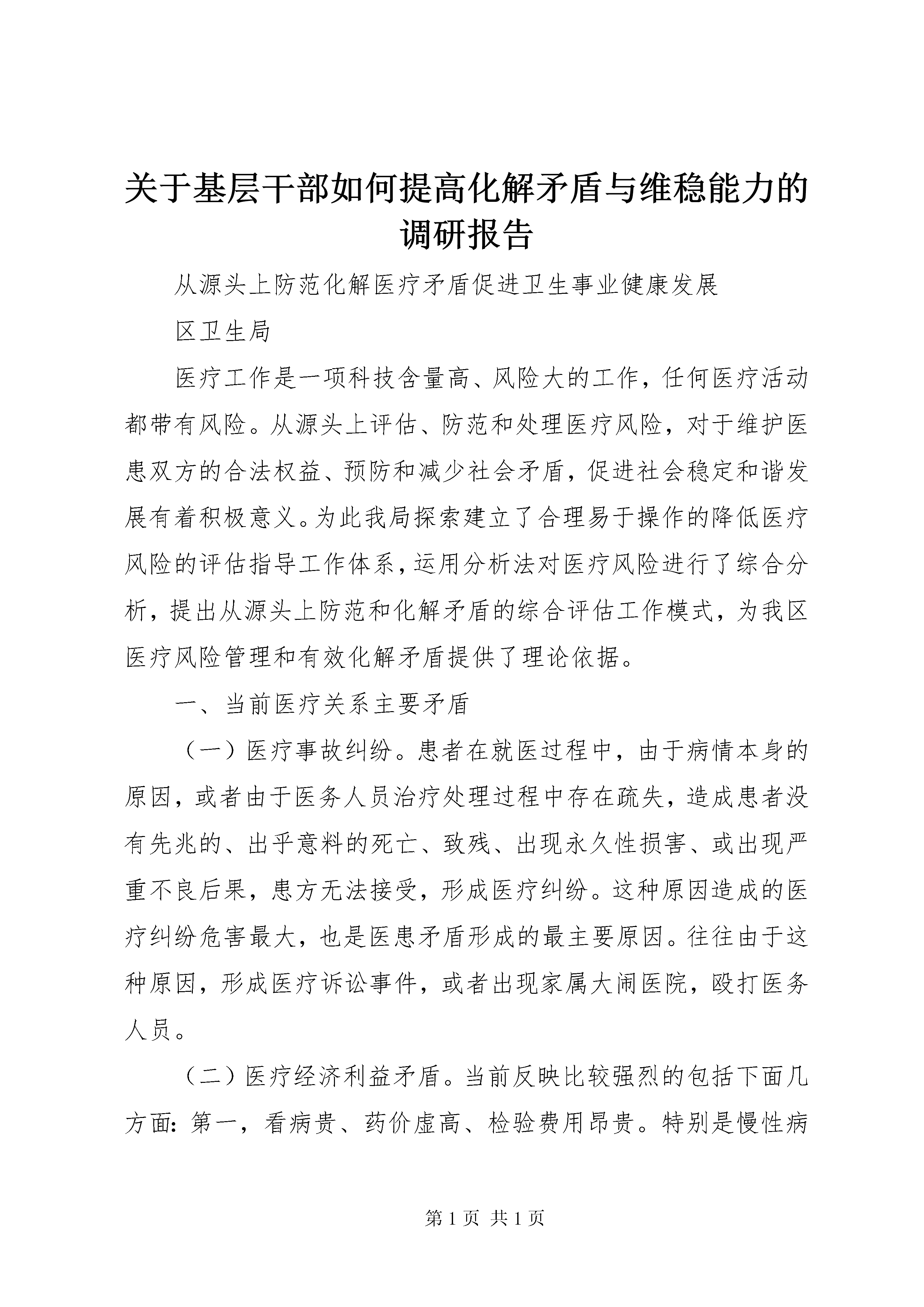 关于基层干部如何提高化解矛盾与维稳能力的调研报告

从源头上防范化解医疗矛盾促进卫生事业健康发展

区卫生局

医疗工作是一项科技含量高、风险大的工作，任何医疗活动都带有风险。从源头上评估、防范和处理医疗风险，对于维护医患双方的合法权益、预防和减少社会矛盾，促进社会稳定和谐发展有着积极意义。为此我局探索建立了合理易于操作的降低医疗风险的评估指导工作体系，运用分析法对医疗风险进行了综合分析，提出从源头上防范和化解矛盾的综合评估工作模式，为我区医疗风险管理和有效化解矛盾提供了理论依据。

一、当前医疗关系主要矛盾

（一）医疗事故纠纷。患者在就医过程中，由于病情本身的原因，或者由于医务人员治疗处理过程中存在疏失，造成患者没有先兆的、出乎意料的死亡、致残、出现永久性损害、或出现严重不良后果，患方无法接受，形成医疗纠纷。这种原因造成的医疗纠纷危害最大，也是医患矛盾形成的最主要原因。往往由于这种原因，形成医疗诉讼事件，或者出现家属大闹医院，殴打医务人员。

（二）医疗经济利益矛盾。当前反映比较强烈的包括下面几方面：第一，看病贵、药价虚高、检验费用昂贵。特别是慢性病

第 1 页 共 1 页